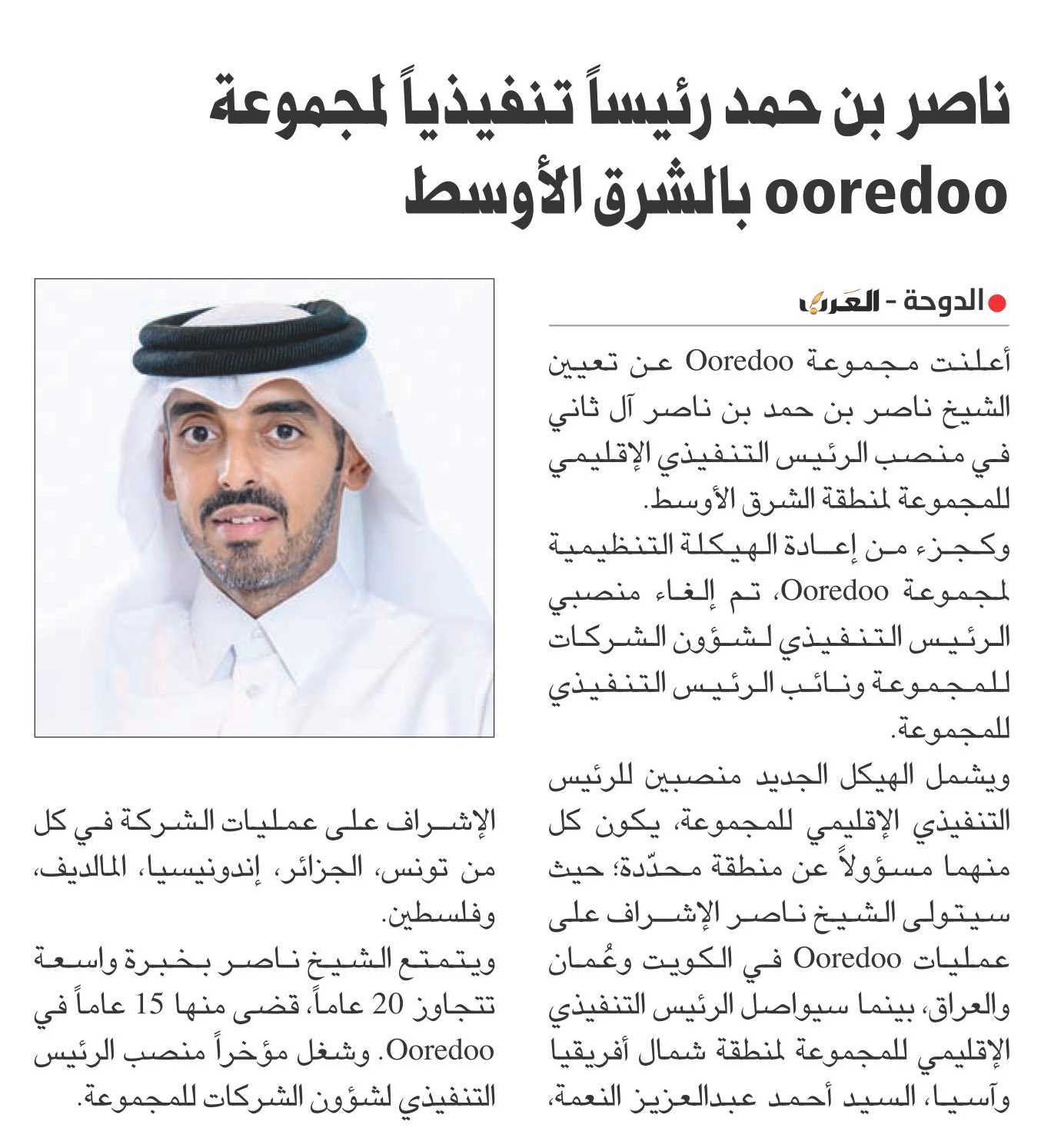 ناصر بن حمد رئيساً تنفيذياً لمجموعة ooredoo بالشرق الأوسط

الدوحة - العرب

أعلنت مجموعة Ooredoo عن تعيين الشيخ ناصر بن حمد بن ناصر آل ثاني في منصب الرئيس التنفيذي الإقليمي للمجموعة لمنطقة الشرق الأوسط.

وكجزء من إعادة الهيكلة التنظيمية لمجموعة Ooredoo، تم إلغاء منصبي الرئيس التنفيذي لشؤون الشركات للمجموعة ونائب الرئيس التنفيذي للمجموعة.

ويشمل الهيكل الجديد منصبين للرئيس التنفيذي الإقليمي للمجموعة، يكون كل منهما مسؤولاً عن منطقة محدّدة؛ حيث سيتولى الشيخ ناصر الإشراف على عمليات Ooredoo في الكويت وعُمان والعراق، بينما سيواصل الرئيس التنفيذي الإقليمي للمجموعة لمنطقة شمال أفريقيا وآسيا، السيد أحمد عبدالعزيز النعمة، الإشراف على عمليات الشركة في كل من تونس، الجزائر، إندونيسيا، المالديف، وفلسطين.

ويتمتع الشيخ ناصر بخبرة واسعة تتجاوز 20 عاماً، قضى منها 15 عاماً في Ooredoo. وشغل مؤخراً منصب الرئيس التنفيذي لشؤون الشركات للمجموعة.